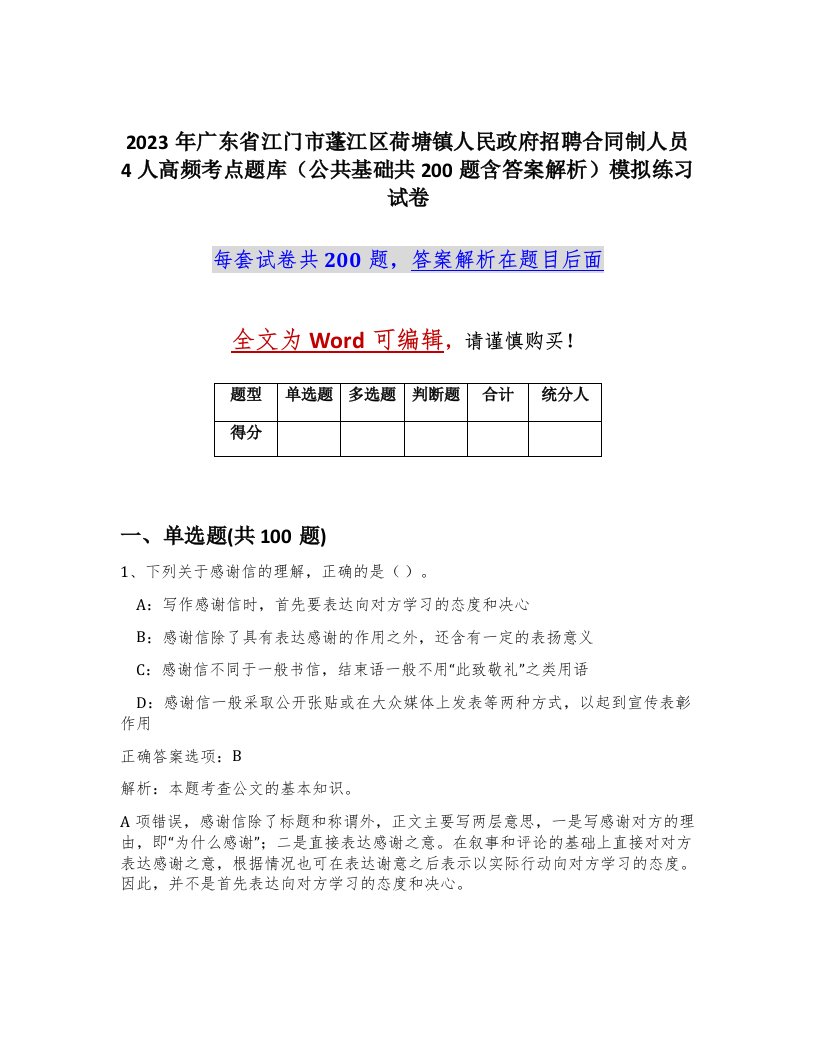 2023 年广东省江门市蓬江区荷塘镇人民政府招聘合同制人员 4 人高频考点题库（公共基础共 200 题含答案解析）模拟练习试卷

每套试卷共 200 题，答案解析在题目后面

全文为 Word 可编辑，请谨慎购买！

| 题型 | 单选题 | 多选题 | 判断题 | 合计 | 统分人 |
|---|---|---|---|---|---|
| 得分 | | | | | |

一、单选题(共 100 题)

1、下列关于感谢信的理解，正确的是（ ）。

A：写作感谢信时，首先要表达向对方学习的态度和决心

B：感谢信除了具有表达感谢的作用之外，还含有一定的表扬意义

C：感谢信不同于一般书信，结束语一般不用“此致敬礼”之类用语

D：感谢信一般采取公开张贴或在大众媒体上发表等两种方式，以起到宣传表彰作用

正确答案选项：B

解析：本题考查公文的基本知识。

A 项错误，感谢信除了标题和称谓外，正文主要写两层意思，一是写感谢对方的理由，即“为什么感谢”；二是直接表达感谢之意。在叙事和评论的基础上直接对对方表达感谢之意，根据情况也可在表达谢意之后表示以实际行动向对方学习的态度。因此，并不是首先表达向对方学习的态度和决心。